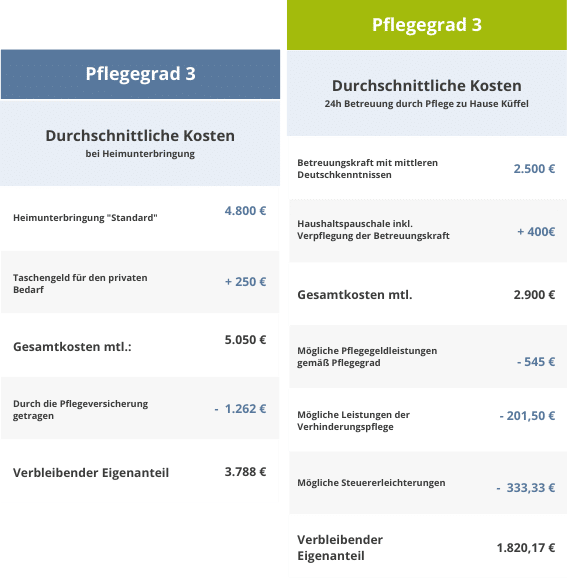 Pflegegrad 3

Durchschnittliche Kosten
bei Heimunterbringung

| | |
|---|---|
| Heimunterbringung "Standard" | 4.800 € |
| Taschengeld für den privaten Bedarf | + 250 € |
| Gesamtkosten mtl.: | 5.050 € |
| Durch die Pflegeversicherung getragen | - 1.262 € |
| Verbleibender Eigenanteil | 3.788 € |

Pflegegrad 3

Durchschnittliche Kosten
24h Betreuung durch Pflege zu Hause Küffel

| | |
|---|---|
| Betreuungskraft mit mittleren Deutschkenntnissen | 2.500 € |
| Haushaltspauschale inkl. Verpflegung der Betreuungskraft | + 400€ |
| Gesamtkosten mtl. | 2.900 € |
| Mögliche Pflegegeldleistungen gemäß Pflegegrad | - 545 € |
| Mögliche Leistungen der Verhinderungspflege | - 201,50 € |
| Mögliche Steuererleichterungen | - 333,33 € |
| Verbleibender Eigenanteil | 1.820,17 € |